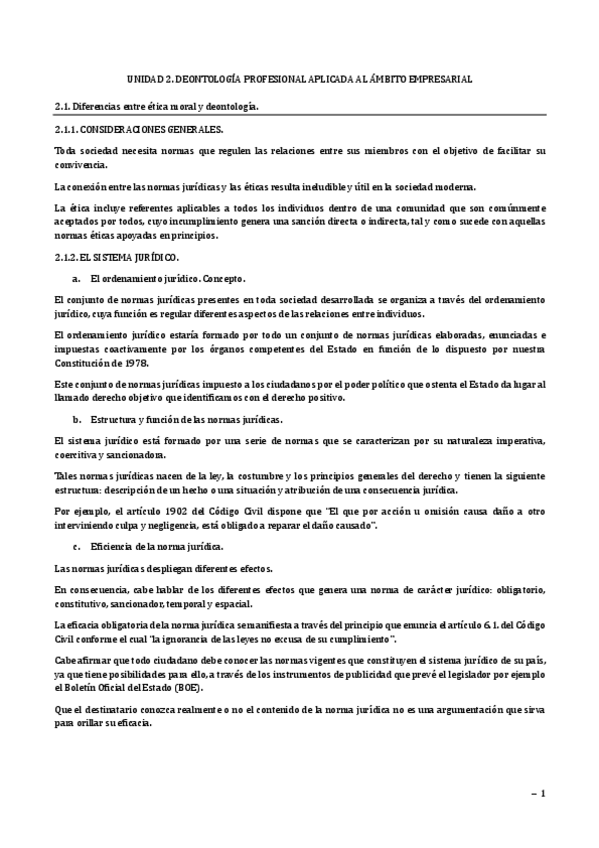 UNIDAD 2. DEONTOLOGÍA PROFESIONAL APLICADA AL ÁMBITO EMPRESARIAL

2.1. Diferencias entre ética moral y deontología.

2.1.1. CONSIDERACIONES GENERALES.

Toda sociedad necesita normas que regulen las relaciones entre sus miembros con el objetivo de facilitar su convivencia.

La conexión entre las normas jurídicas y las éticas resulta ineludible y útil en la sociedad moderna.

La ética incluye referentes aplicables a todos los individuos dentro de una comunidad que son comúnmente aceptados por todos, cuyo incumplimiento genera una sanción directa o indirecta, tal y como sucede con aquellas normas éticas apoyadas en principios.

2.1.2. EL SISTEMA JURÍDICO.

a. El ordenamiento jurídico. Concepto.

El conjunto de normas jurídicas presentes en toda sociedad desarrollada se organiza a través del ordenamiento jurídico, cuya función es regular diferentes aspectos de las relaciones entre individuos.

El ordenamiento jurídico estaría formado por todo un conjunto de normas jurídicas elaboradas, enunciadas e impuestas coactivamente por los órganos competentes del Estado en función de lo dispuesto por nuestra Constitución de 1978.

Este conjunto de normas jurídicas impuesto a los ciudadanos por el poder político que ostenta el Estado da lugar al llamado derecho objetivo que identificamos con el derecho positivo.

b. Estructura y función de las normas jurídicas.

El sistema jurídico está formado por una serie de normas que se caracterizan por su naturaleza imperativa, coercitiva y sancionadora.

Tales normas jurídicas nacen de la ley, la costumbre y los principios generales del derecho y tienen la siguiente estructura: descripción de un hecho o una situación y atribución de una consecuencia jurídica.

Por ejemplo, el artículo 1902 del Código Civil dispone que "El que por acción u omisión causa daño a otro interviniendo culpa y negligencia, está obligado a reparar el daño causado".

c. Eficiencia de la norma jurídica.

Las normas jurídicas despliegan diferentes efectos.

En consecuencia, cabe hablar de los diferentes efectos que genera una norma de carácter jurídico: obligatorio, constitutivo, sancionador, temporal y espacial.

La eficacia obligatoria de la norma jurídica se manifiesta a través del principio que enuncia el artículo 6.1. del Código Civil conforme el cual "la ignorancia de las leyes no excusa de su cumplimiento".

Cabe afirmar que todo ciudadano debe conocer las normas vigentes que constituyen el sistema jurídico de su país, ya que tiene posibilidades para ello, a través de los instrumentos de publicidad que prevé el legislador por ejemplo el Boletín Oficial del Estado (BOE).

Que el destinatario conozca realmente o no el contenido de la norma jurídica no es una argumentación que sirva para orillar su eficacia.

– 1